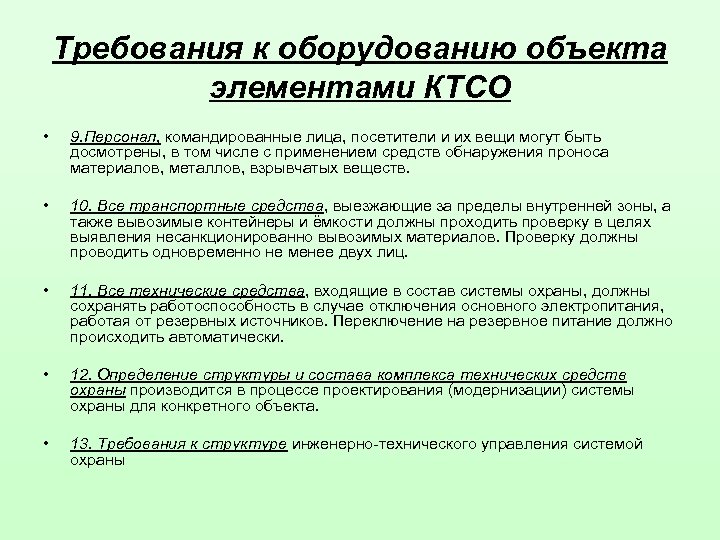 Требования к оборудованию объекта элементами КТСО

• 9.Персонал, командированные лица, посетители и их вещи могут быть досмотрены, в том числе с применением средств обнаружения проноса материалов, металлов, взрывчатых веществ.

• 10. Все транспортные средства, выезжающие за пределы внутренней зоны, а также вывозимые контейнеры и ёмкости должны проходить проверку в целях выявления несанкционированно вывозимых материалов. Проверку должны проводить одновременно не менее двух лиц.

• 11. Все технические средства, входящие в состав системы охраны, должны сохранять работоспособность в случае отключения основного электропитания, работая от резервных источников. Переключение на резервное питание должно происходить автоматически.

• 12. Определение структуры и состава комплекса технических средств охраны производится в процессе проектирования (модернизации) системы охраны для конкретного объекта.

• 13. Требования к структуре инженерно-технического управления системой охраны